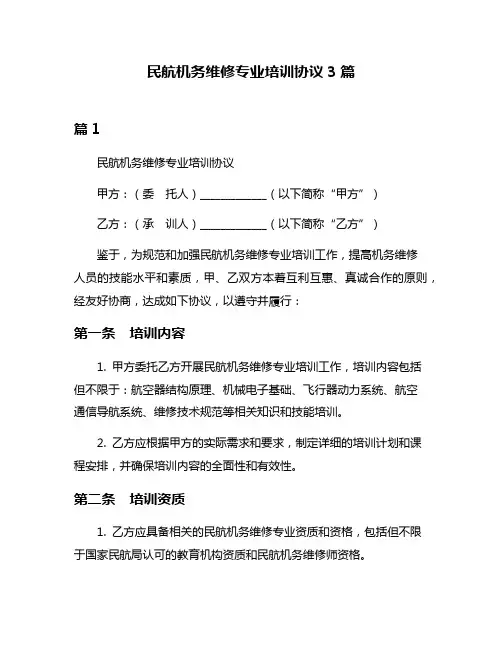 民航机务维修专业培训协议 3 篇

篇 1

民航机务维修专业培训协议

甲方：（委　托人）____________（以下简称“甲方”）

乙方：（承　训人）____________（以下简称“乙方”）

鉴于，为规范和加强民航机务维修专业培训工作，提高机务维修人员的技能水平和素质，甲、乙双方本着互利互惠、真诚合作的原则，经友好协商，达成如下协议，以遵守并履行：

第一条　培训内容

1. 甲方委托乙方开展民航机务维修专业培训工作，培训内容包括但不限于：航空器结构原理、机械电子基础、飞行器动力系统、航空通信导航系统、维修技术规范等相关知识和技能培训。

2. 乙方应根据甲方的实际需求和要求，制定详细的培训计划和课程安排，并确保培训内容的全面性和有效性。

第二条　培训资质

1. 乙方应具备相关的民航机务维修专业资质和资格，包括但不限于国家民航局认可的教育机构资质和民航机务维修师资格。